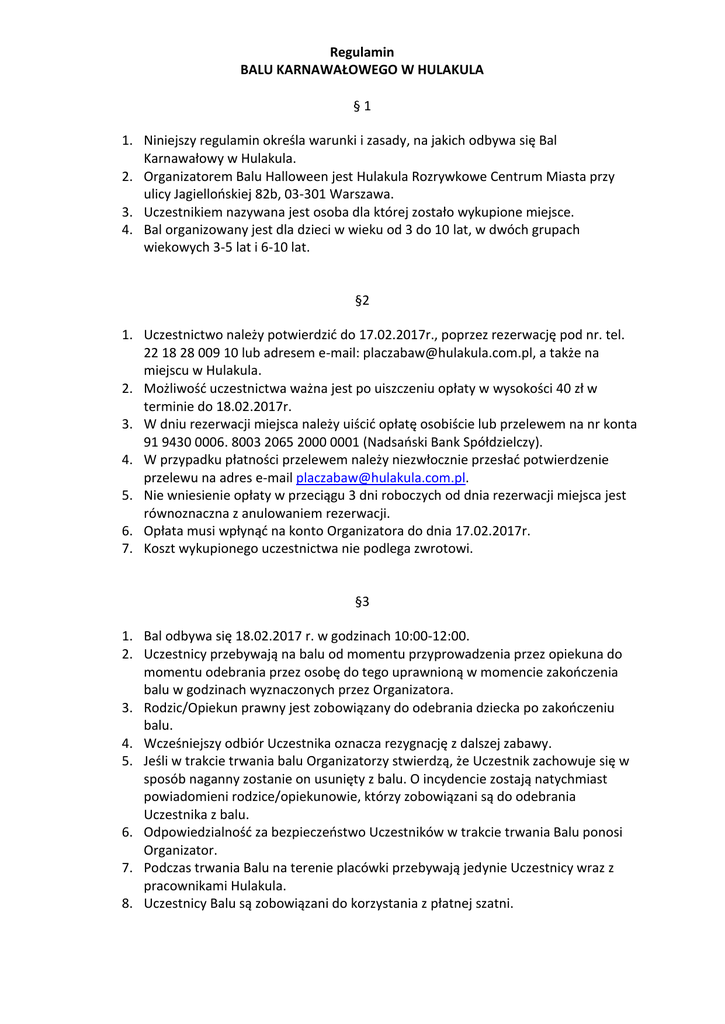 Regulamin
BALU KARNAWAŁOWEGO W HULAKULA

§ 1

1. Niniejszy regulamin określa warunki i zasady, na jakich odbywa się Bal Karnawałowy w Hulakula.
2. Organizatorem Balu Halloween jest Hulakula Rozrywkowe Centrum Miasta przy ulicy Jagiellońskiej 82b, 03-301 Warszawa.
3. Uczestnikiem nazywana jest osoba dla której zostało wykupione miejsce.
4. Bal organizowany jest dla dzieci w wieku od 3 do 10 lat, w dwóch grupach wiekowych 3-5 lat i 6-10 lat.

§2

1. Uczestnictwo należy potwierdzić do 17.02.2017r., poprzez rezerwację pod nr. tel. 22 18 28 009 10 lub adresem e-mail: placzabaw@hulakula.com.pl, a także na miejscu w Hulakula.
2. Możliwość uczestnictwa ważna jest po uiszczeniu opłaty w wysokości 40 zł w terminie do 18.02.2017r.
3. W dniu rezerwacji miejsca należy uiścić opłatę osobiście lub przelewem na nr konta 91 9430 0006. 8003 2065 2000 0001 (Nadsański Bank Spółdzielczy).
4. W przypadku płatności przelewem należy niezwłocznie przesłać potwierdzenie przelewu na adres e-mail placzabaw@hulakula.com.pl.
5. Nie wniesienie opłaty w przeciągu 3 dni roboczych od dnia rezerwacji miejsca jest równoznaczna z anulowaniem rezerwacji.
6. Opłata musi wpłynąć na konto Organizatora do dnia 17.02.2017r.
7. Koszt wykupionego uczestnictwa nie podlega zwrotowi.

§3

1. Bal odbywa się 18.02.2017 r. w godzinach 10:00-12:00.
2. Uczestnicy przebywają na balu od momentu przyprowadzenia przez opiekuna do momentu odebrania przez osobę do tego uprawnioną w momencie zakończenia balu w godzinach wyznaczonych przez Organizatora.
3. Rodzic/Opiekun prawny jest zobowiązany do odebrania dziecka po zakończeniu balu.
4. Wcześniejszy odbiór Uczestnika oznacza rezygnację z dalszej zabawy.
5. Jeśli w trakcie trwania balu Organizatorzy stwierdzą, że Uczestnik zachowuje się w sposób naganny zostanie on usunięty z balu. O incydencie zostają natychmiast powiadomieni rodzice/opiekunowie, którzy zobowiązani są do odebrania Uczestnika z balu.
6. Odpowiedzialność za bezpieczeństwo Uczestników w trakcie trwania Balu ponosi Organizator.
7. Podczas trwania Balu na terenie placówki przebywają jedynie Uczestnicy wraz z pracownikami Hulakula.
8. Uczestnicy Balu są zobowiązani do korzystania z płatnej szatni.